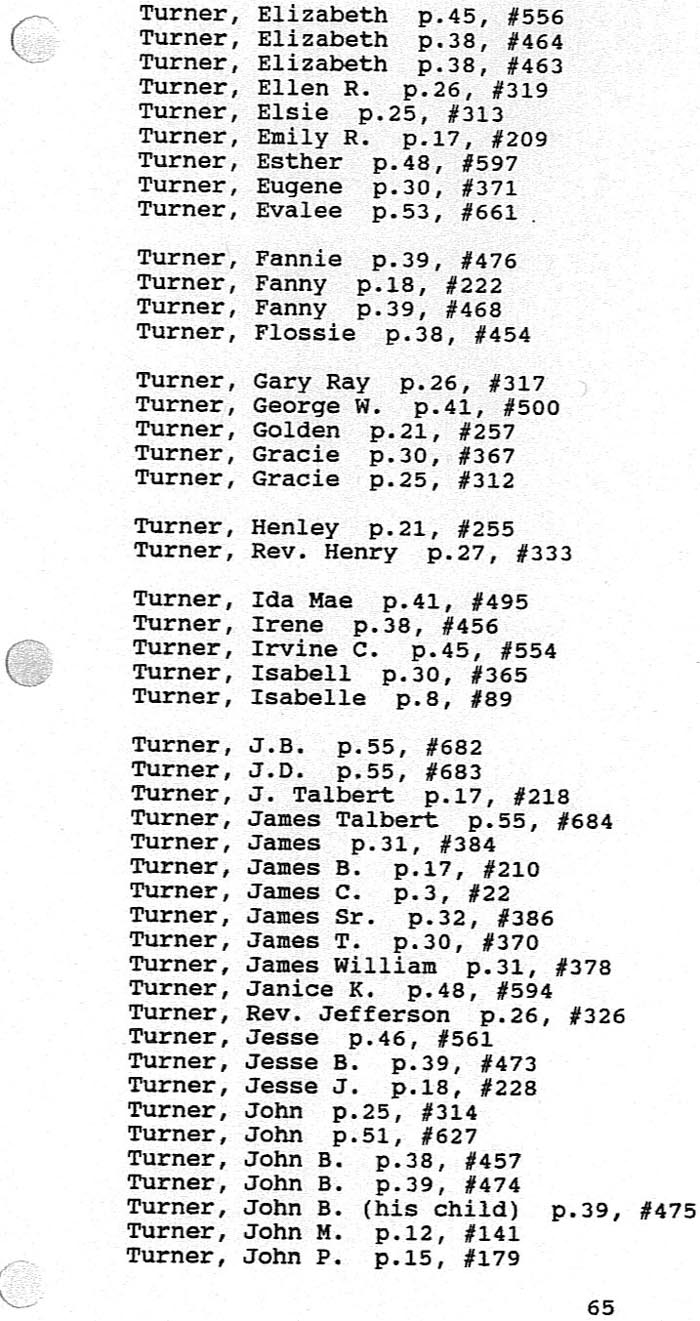 Turner, Elizabeth p.45, #556
Turner, Elizabeth p.38, #464
Turner, Elizabeth p.38, #463
Turner, Ellen R. p.26, #319
Turner, Elsie p.25, #313
Turner, Emily R. p.17, #209
Turner, Esther p.48, #597
Turner, Eugene p.30, #371
Turner, Evalee p.53, #661

Turner, Fannie p.39, #476
Turner, Fanny p.18, #222
Turner, Fanny p.39, #468
Turner, Flossie p.38, #454

Turner, Gary Ray p.26, #317
Turner, George W. p.41, #500
Turner, Golden p.21, #257
Turner, Gracie p.30, #367
Turner, Gracie p.25, #312

Turner, Henley p.21, #255
Turner, Rev. Henry p.27, #333

Turner, Ida Mae p.41, #495
Turner, Irene p.38, #456
Turner, Irvine C. p.45, #554
Turner, Isabell p.30, #365
Turner, Isabelle p.8, #89

Turner, J.B. p.55, #682
Turner, J.D. p.55, #683
Turner, J. Talbert p.17, #218
Turner, James Talbert p.55, #684
Turner, James p.31, #384
Turner, James B. p.17, #210
Turner, James C. p.3, #22
Turner, James Sr. p.32, #386
Turner, James T. p.30, #370
Turner, James William p.31, #378
Turner, Janice K. p.48, #594
Turner, Rev. Jefferson p.26, #326
Turner, Jesse p.46, #561
Turner, Jesse B. p.39, #473
Turner, Jesse J. p.18, #228
Turner, John p.25, #314
Turner, John p.51, #627
Turner, John B. p.38, #457
Turner, John B. p.39, #474
Turner, John B. (his child) p.39, #475
Turner, John M. p.12, #141
Turner, John P. p.15, #179

65